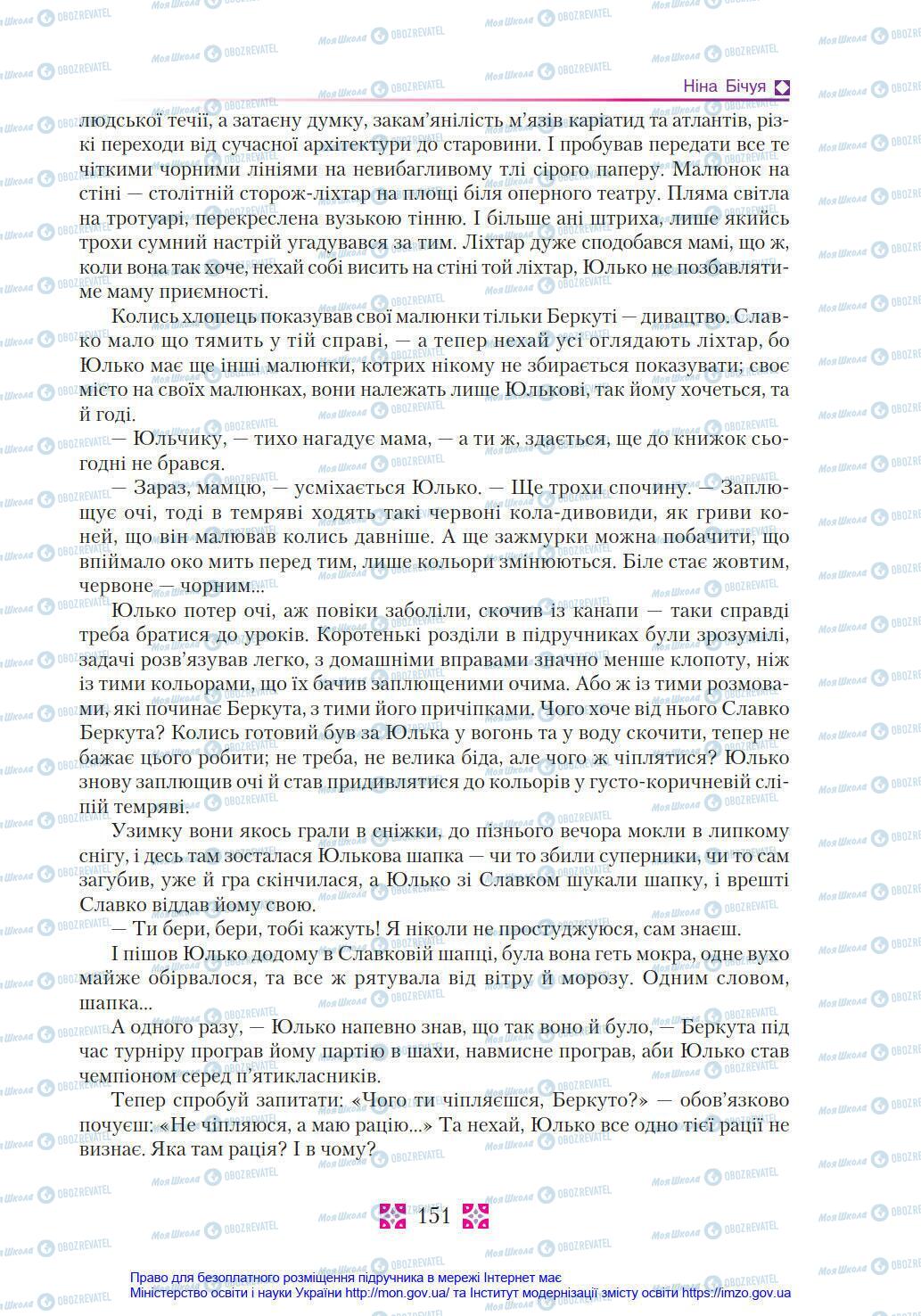 Ніна Бічуя

людської течії, а затаєну думку, закам'янілість м'язів каріатид та атлантів, різкі переходи від сучасної архітектури до старовини. І пробував передати все те чіткими чорними лініями на невибагливому тлі сірого паперу. Малюнок на стіні — столітній сторож-ліхтар на площі біля оперного театру. Пляма світла на тротуарі, перекреслена вузькою тінню. І більше ані штриха, лише якийсь трохи сумний настрій угадувався за тим. Ліхтар дуже сподобався мамі, що ж, коли вона так хоче, нехай собі висить на стіні той ліхтар, Юлько не позбавлятиме маму приємності.

Колись хлопець показував свої малюнки тільки Беркуті — дивацтво. Славко мало що тямить у тій справі, — а тепер нехай усі оглядають ліхтар, бо Юлько має ще інші малюнки, котрих нікому не збирається показувати; своє місто на своїх малюнках, вони належать лише Юлькові, так йому хочеться, та й годі.

— Юльчику, — тихо нагадує мама, — а ти ж, здається, ще до книжок сьогодні не брався.

— Зараз, мамцю, — усміхається Юлько. — Ще трохи спочину. — Заплющує очі, тоді в темряві ходять такі червоні кола-дивовиди, як гриви коней, що він малював колись давніше. А ще зажмурки можна побачити, що впіймало око мить перед тим, лише кольори змінюються. Біле стає жовтим, червоне — чорним...

Юлько потер очі, аж повіки заболіли, скочив із канапи — таки справді треба братися до уроків. Коротенькі розділи в підручниках були зрозумілі, задачі розв'язував легко, з домашніми вправами значно менше клопоту, ніж із тими кольорами, що їх бачив заплющеними очима. Або ж із тими розмовами, які починає Беркута, з тими його причіпками. Чого хоче від нього Славко Беркута? Колись готовий був за Юлька у вогонь та у воду скочити, тепер не бажає цього робити; не треба, не велика біда, але чого ж чіплятися? Юлько знову заплющив очі й став придивлятися до кольорів у густо-коричневій сліпій темряві.

Узимку вони якось грали в сніжки, до пізнього вечора мокли в липкому снігу, і десь там зосталася Юлькова шапка — чи то збили суперники, чи то сам загубив, уже й гра скінчилася, а Юлько зі Славком шукали шапку, і врешті Славко віддав йому свою.

— Ти бери, бери, тобі кажуть! Я ніколи не простуджуюся, сам знаєш.

І пішов Юлько додому в Славковій шапці, була вона геть мокра, одне вухо майже обірвалося, та все ж рятувала від вітру й морозу. Одним словом, шапка...

А одного разу, — Юлько напевно знав, що так воно й було, — Беркута під час турніру програв йому партію в шахи, навмисне програв, аби Юлько став чемпіоном серед п'ятикласників.

Тепер спробуй запитати: «Чого ти чіпляєшся, Беркуто?» — обов'язково почуєш: «Не чіпляюся, а маю рацію...» Та нехай, Юлько все одно тієї рації не визнає. Яка там рація? І в чому?

151

Право для безоплатного розміщення підручника в мережі Інтернет має
Міністерство освіти і науки України http://mon.gov.ua/ та Інститут модернізації змісту освіти https://imzo.gov.ua